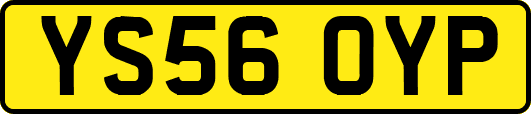 YS56 OYP